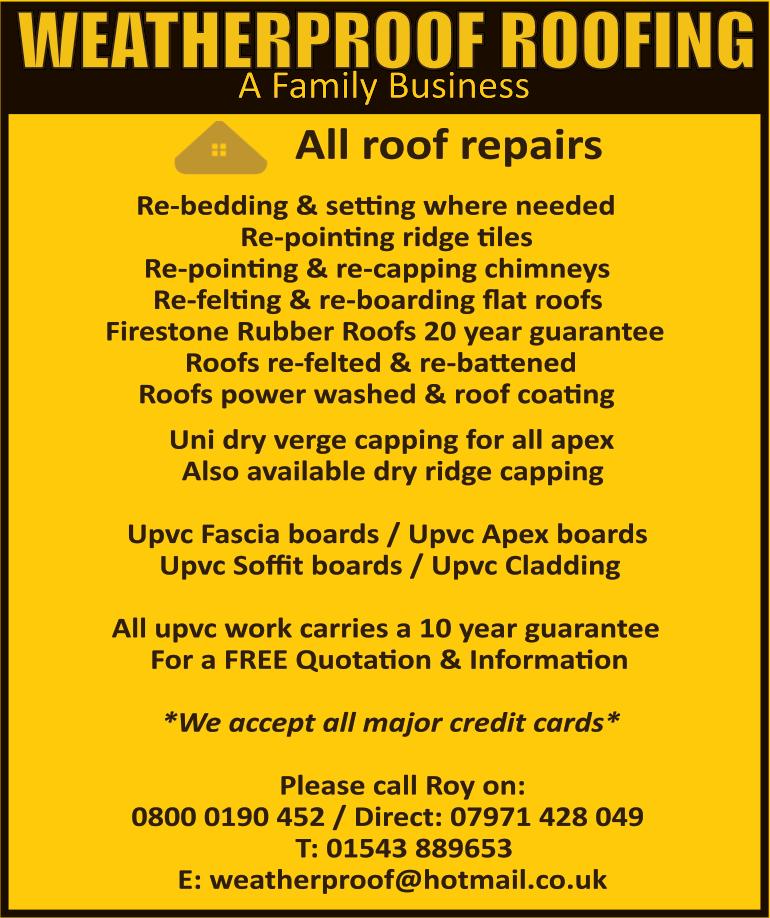 WEATHERPROOF ROOFING
A Family Business

All roof repairs

Re-bedding & setting where needed
Re-pointing ridge tiles
Re-pointing & re-capping chimneys
Re-felting & re-boarding flat roofs
Firestone Rubber Roofs 20 year guarantee
Roofs re-felted & re-battened
Roofs power washed & roof coating

Uni dry verge capping for all apex
Also available dry ridge capping

Upvc Fascia boards / Upvc Apex boards
Upvc Soffit boards / Upvc Cladding

All upvc work carries a 10 year guarantee
For a FREE Quotation & Information

*We accept all major credit cards*

Please call Roy on:
0800 0190 452 / Direct: 07971 428 049
T: 01543 889653
E: weatherproof@hotmail.co.uk